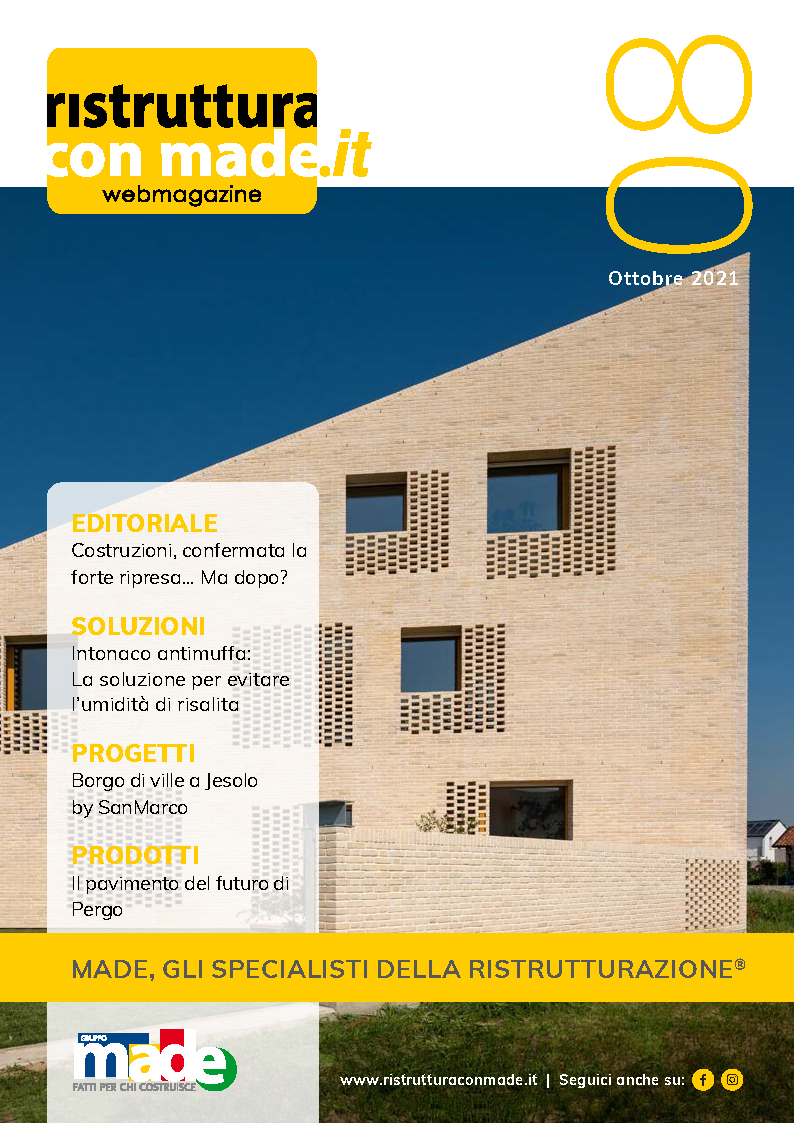 ristruttura
con made.it
webmagazine

08

Ottobre 2021

EDITORIALE
Costruzioni, confermata la forte ripresa... Ma dopo?

SOLUZIONI
Intonaco antimuffa: La soluzione per evitare l'umidità di risalita

PROGETTI
Borgo di ville a Jesolo by SanMarco

PRODOTTI
Il pavimento del futuro di Pergo

MADE, GLI SPECIALISTI DELLA RISTRUTTURAZIONE®

GRUPPO
made
FATTI PER CHI COSTRUISCE

www.ristrutturaconmade.it | Seguici anche su: